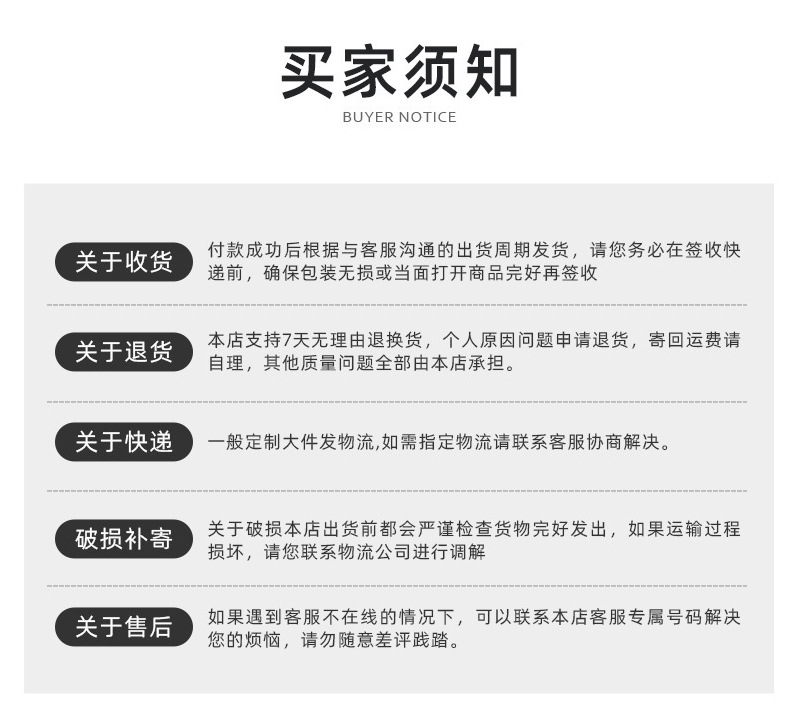 买家须知
BUYER NOTICE

关于收货

付款成功后根据与客服沟通的出货周期发货，请您务必在签收快递前，确保包装无损或当面打开商品完好再签收

关于退货

本店支持7天无理由退换货，个人原因问题申请退货，寄回运费请自理，其他质量问题全部由本店承担。

关于快递

一般定制大件发物流,如需指定物流请联系客服协商解决。

破损补寄

关于破损本店出货前都会严谨检查货物完好发出，如果运输过程损坏，请您联系物流公司进行调解

关于售后

如果遇到客服不在线的情况下，可以联系本店客服专属号码解决您的烦恼，请勿随意差评践踏。